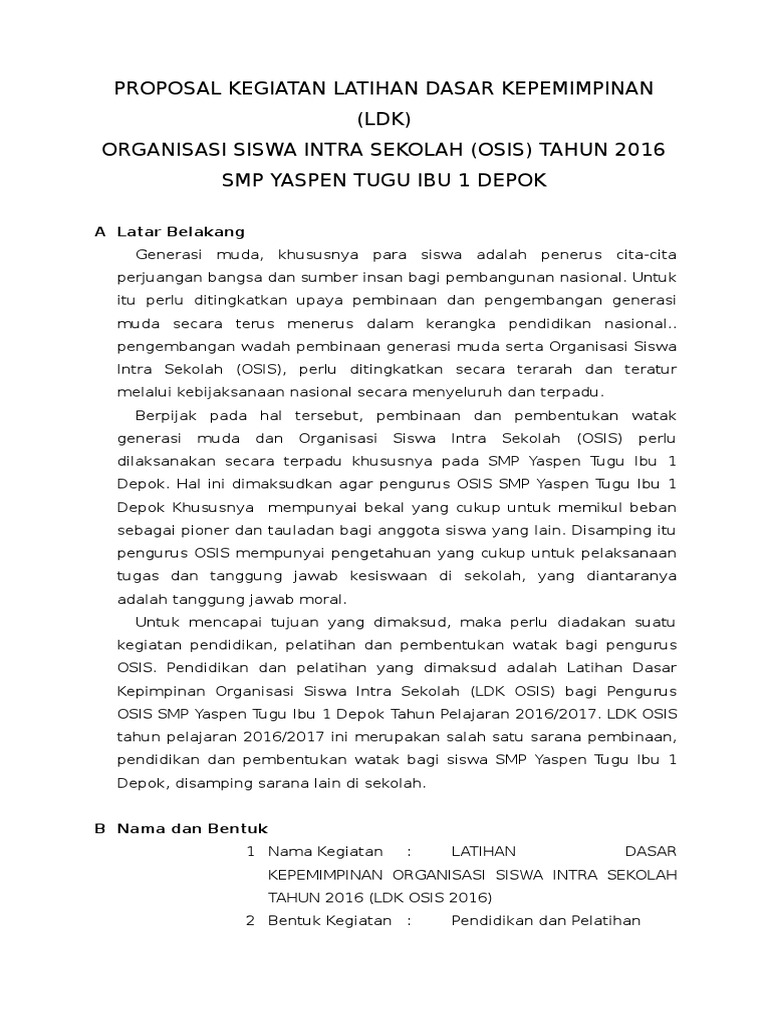 PROPOSAL KEGIATAN LATIHAN DASAR KEPEMIMPINAN (LDK)
ORGANISASI SISWA INTRA SEKOLAH (OSIS) TAHUN 2016
SMP YASPEN TUGU IBU 1 DEPOK

A Latar Belakang

Generasi muda, khususnya para siswa adalah penerus cita-cita perjuangan bangsa dan sumber insan bagi pembangunan nasional. Untuk itu perlu ditingkatkan upaya pembinaan dan pengembangan generasi muda secara terus menerus dalam kerangka pendidikan nasional.. pengembangan wadah pembinaan generasi muda serta Organisasi Siswa Intra Sekolah (OSIS), perlu ditingkatkan secara terarah dan teratur melalui kebijaksanaan nasional secara menyeluruh dan terpadu.

Berpijak pada hal tersebut, pembinaan dan pembentukan watak generasi muda dan Organisasi Siswa Intra Sekolah (OSIS) perlu dilaksanakan secara terpadu khususnya pada SMP Yaspen Tugu Ibu 1 Depok. Hal ini dimaksudkan agar pengurus OSIS SMP Yaspen Tugu Ibu 1 Depok Khususnya mempunyai bekal yang cukup untuk memikul beban sebagai pioner dan tauladan bagi anggota siswa yang lain. Disamping itu pengurus OSIS mempunyai pengetahuan yang cukup untuk pelaksanaan tugas dan tanggung jawab kesiswaan di sekolah, yang diantaranya adalah tanggung jawab moral.

Untuk mencapai tujuan yang dimaksud, maka perlu diadakan suatu kegiatan pendidikan, pelatihan dan pembentukan watak bagi pengurus OSIS. Pendidikan dan pelatihan yang dimaksud adalah Latihan Dasar Kepimpinan Organisasi Siswa Intra Sekolah (LDK OSIS) bagi Pengurus OSIS SMP Yaspen Tugu Ibu 1 Depok Tahun Pelajaran 2016/2017. LDK OSIS tahun pelajaran 2016/2017 ini merupakan salah satu sarana pembinaan, pendidikan dan pembentukan watak bagi siswa SMP Yaspen Tugu Ibu 1 Depok, disamping sarana lain di sekolah.

B Nama dan Bentuk

1 Nama Kegiatan : LATIHAN DASAR KEPEMIMPINAN ORGANISASI SISWA INTRA SEKOLAH TAHUN 2016 (LDK OSIS 2016)
2 Bentuk Kegiatan : Pendidikan dan Pelatihan